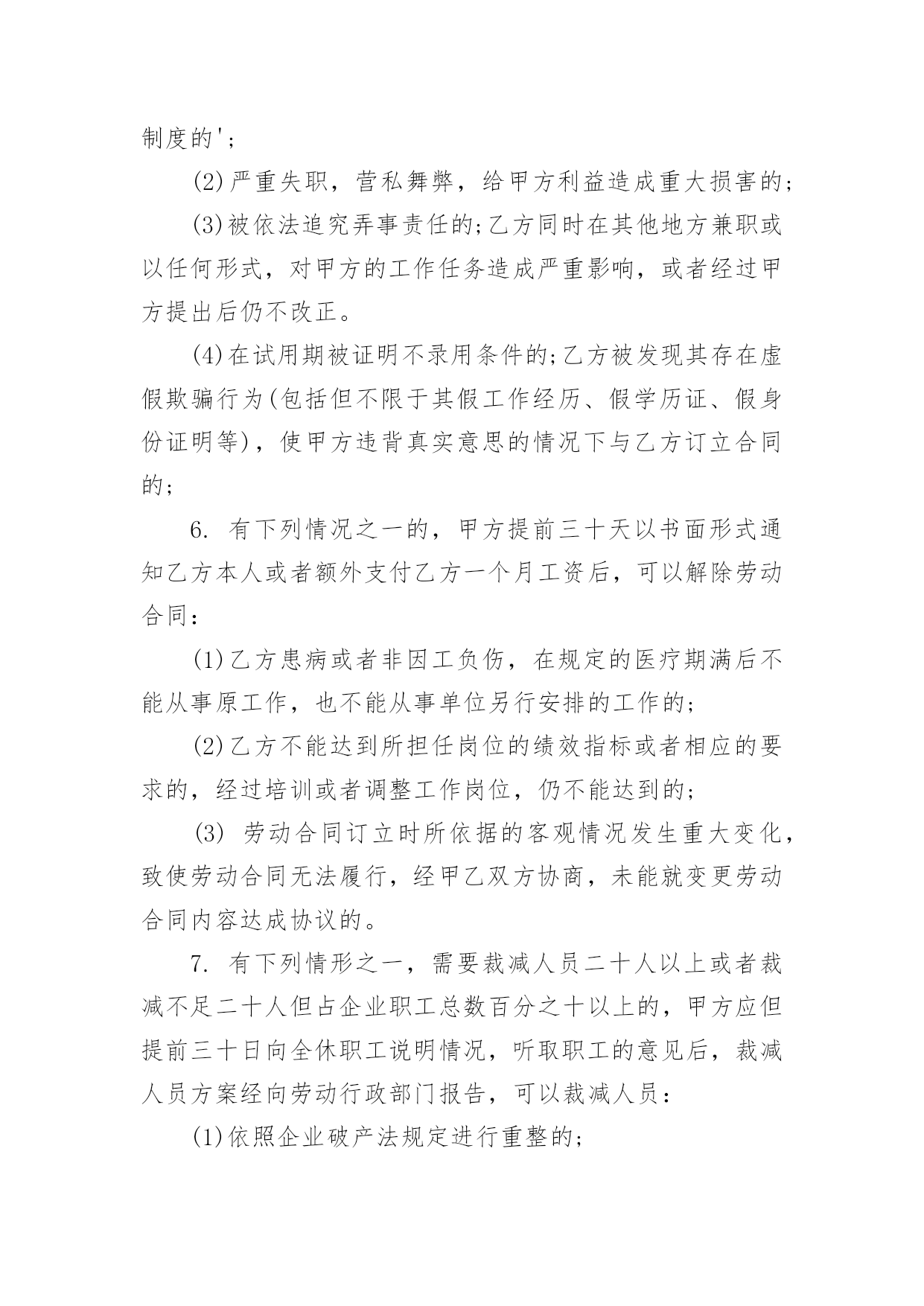 制度的';

(2)严重失职，营私舞弊，给甲方利益造成重大损害的;

(3)被依法追究弄事责任的;乙方同时在其他地方兼职或以任何形式，对甲方的工作任务造成严重影响，或者经过甲方提出后仍不改正。

(4)在试用期被证明不录用条件的;乙方被发现其存在虚假欺骗行为(包括但不限于其假工作经历、假学历证、假身份证明等)，使甲方违背真实意思的情况下与乙方订立合同的;

6. 有下列情况之一的，甲方提前三十天以书面形式通知乙方本人或者额外支付乙方一个月工资后，可以解除劳动合同:

(1)乙方患病或者非因工负伤，在规定的医疗期满后不能从事原工作，也不能从事单位另行安排的工作的;

(2)乙方不能达到所担任岗位的绩效指标或者相应的要求的，经过培训或者调整工作岗位，仍不能达到的;

(3) 劳动合同订立时所依据的客观情况发生重大变化，致使劳动合同无法履行，经甲乙双方协商，未能就变更劳动合同内容达成协议的。

7. 有下列情形之一，需要裁减人员二十人以上或者裁减不足二十人但占企业职工总数百分之十以上的，甲方应但提前三十日向全休职工说明情况，听取职工的意见后，裁减人员方案经向劳动行政部门报告，可以裁减人员:

(1)依照企业破产法规定进行重整的;